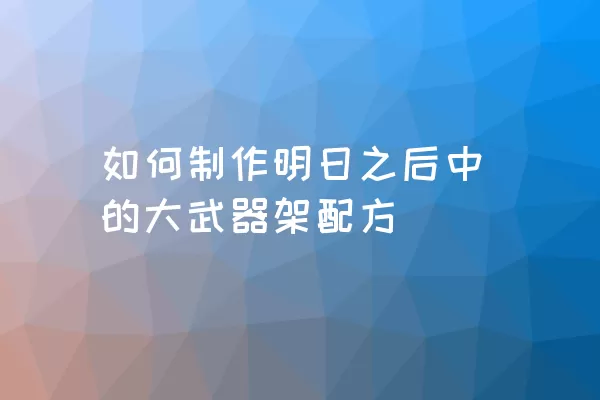 如何制作明日之后中的大武器架配方